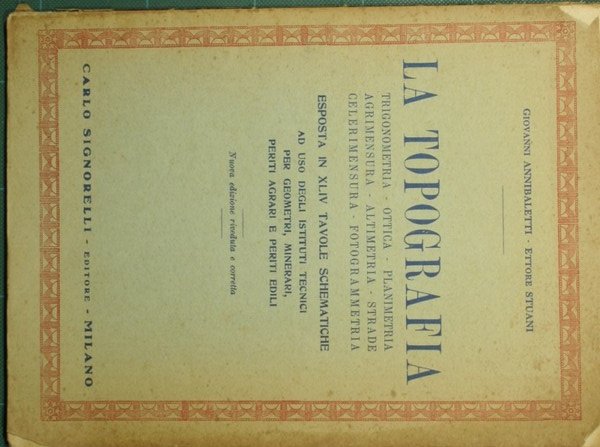 GIOVANNI ANNIBALETTI - ETTORE STUANI

LA TOPOGRAFIA

TRIGONOMETRIA - OTTICA - PLANIMETRIA
AGRIMENSURA - ALTIMETRIA - STRADE
CELERIMENSURA - FOTOGRAMMETRIA

ESPOSTA IN XLIV TAVOLE SCHEMATICHE
AD USO DEGLI ISTITUTI TECNICI
PER GEOMETRI, MINERARI,
PERITI AGRARI E PERITI EDILI

Nuova edizione riveduta e corretta

CARLO SIGNORELLI - EDITORE - MILANO